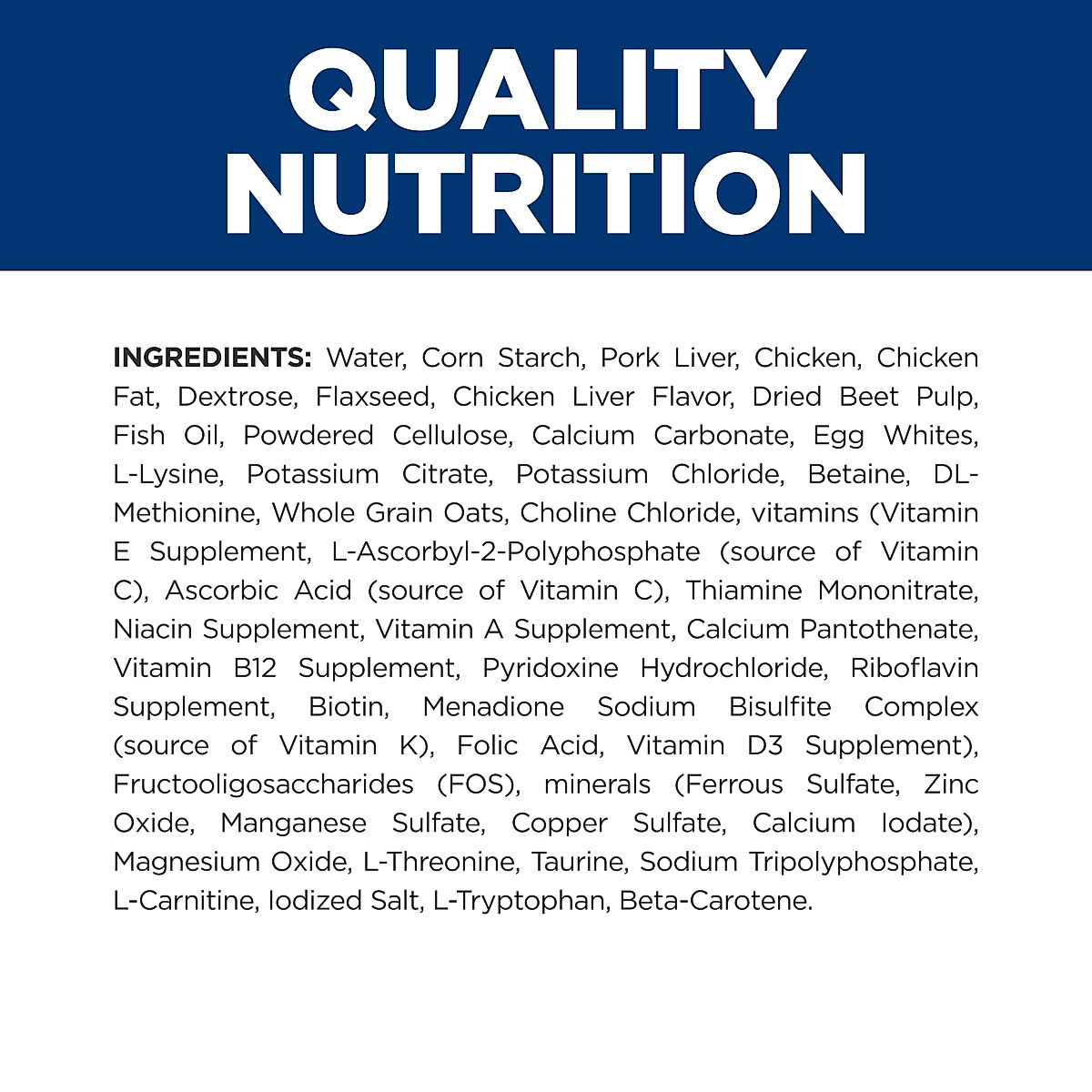 QUALITY NUTRITION

INGREDIENTS: Water, Corn Starch, Pork Liver, Chicken, Chicken Fat, Dextrose, Flaxseed, Chicken Liver Flavor, Dried Beet Pulp, Fish Oil, Powdered Cellulose, Calcium Carbonate, Egg Whites, L-Lysine, Potassium Citrate, Potassium Chloride, Betaine, DL-Methionine, Whole Grain Oats, Choline Chloride, vitamins (Vitamin E Supplement, L-Ascorbyl-2-Polyphosphate (source of Vitamin C), Ascorbic Acid (source of Vitamin C), Thiamine Mononitrate, Niacin Supplement, Vitamin A Supplement, Calcium Pantothenate, Vitamin B12 Supplement, Pyridoxine Hydrochloride, Riboflavin Supplement, Biotin, Menadione Sodium Bisulfite Complex (source of Vitamin K), Folic Acid, Vitamin D3 Supplement), Fructooligosaccharides (FOS), minerals (Ferrous Sulfate, Zinc Oxide, Manganese Sulfate, Copper Sulfate, Calcium Iodate), Magnesium Oxide, L-Threonine, Taurine, Sodium Tripolyphosphate, L-Carnitine, Iodized Salt, L-Tryptophan, Beta-Carotene.